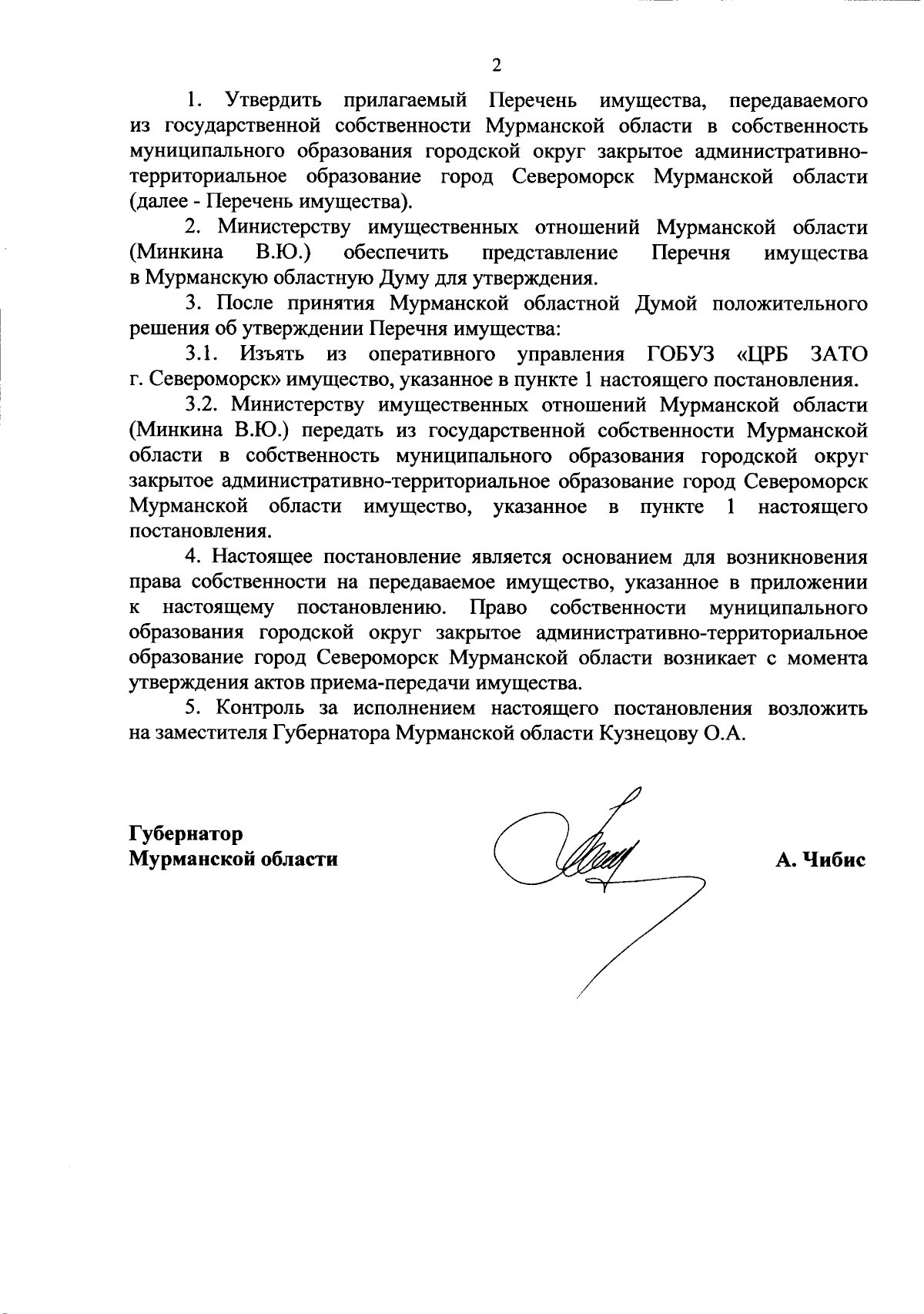 2

1. Утвердить прилагаемый Перечень имущества, передаваемого из государственной собственности Мурманской области в собственность муниципального образования городской округ закрытое административно-территориальное образование город Североморск Мурманской области (далее - Перечень имущества).

2. Министерству имущественных отношений Мурманской области (Минкина В.Ю.) обеспечить представление Перечня имущества в Мурманскую областную Думу для утверждения.

3. После принятия Мурманской областной Думой положительного решения об утверждении Перечня имущества:

3.1. Изъять из оперативного управления ГОБУЗ «ЦРБ ЗАТО г. Североморск» имущество, указанное в пункте 1 настоящего постановления.

3.2. Министерству имущественных отношений Мурманской области (Минкина В.Ю.) передать из государственной собственности Мурманской области в собственность муниципального образования городской округ закрытое административно-территориальное образование город Североморск Мурманской области имущество, указанное в пункте 1 настоящего постановления.

4. Настоящее постановление является основанием для возникновения права собственности на передаваемое имущество, указанное в приложении к настоящему постановлению. Право собственности муниципального образования городской округ закрытое административно-территориальное образование город Североморск Мурманской области возникает с момента утверждения актов приема-передачи имущества.

5. Контроль за исполнением настоящего постановления возложить на заместителя Губернатора Мурманской области Кузнецову О.А.

Губернатор
Мурманской области

А. Чибис